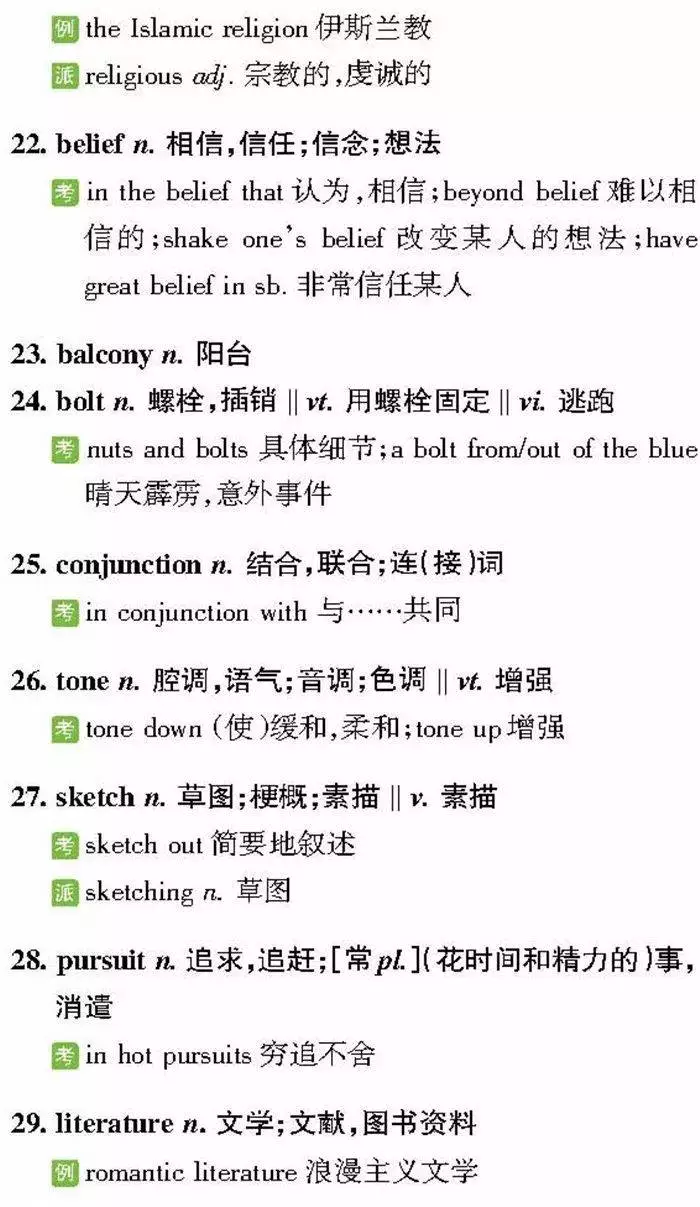 例 the Islamic religion 伊斯兰教
派 religious adj. 宗教的,虔诚的

22. belief n. 相信,信任;信念;想法
考 in the belief that 认为,相信;beyond belief 难以相信的;shake one's belief 改变某人的想法;have great belief in sb. 非常信任某人

23. balcony n. 阳台
24. bolt n. 螺栓,插销 || vt. 用螺栓固定 || vi. 逃跑
考 nuts and bolts 具体细节;a bolt from/out of the blue 晴天霹雳,意外事件

25. conjunction n. 结合,联合;连(接)词
考 in conjunction with 与……共同

26. tone n. 腔调,语气;音调;色调 || vt. 增强
考 tone down (使)缓和,柔和;tone up 增强

27. sketch n. 草图;梗概;素描 || v. 素描
考 sketch out 简要地叙述
派 sketching n. 草图

28. pursuit n. 追求,追赶;[常 pl.](花时间和精力的)事,消遣
考 in hot pursuits 穷追不舍

29. literature n. 文学;文献,图书资料
例 romantic literature 浪漫主义文学